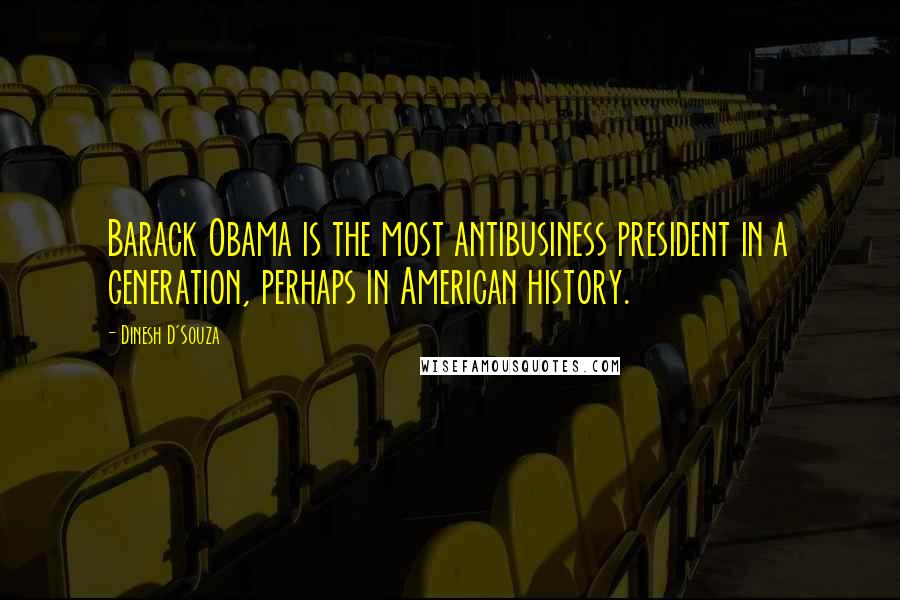 Barack Obama is the most antibusiness president in a generation, perhaps in American history.

- Dinesh D'Souza

WISEFAMOUSQUOTES.COM